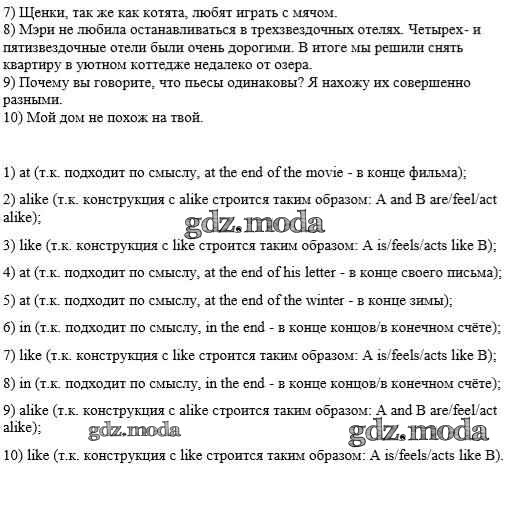 7) Щенки, так же как котята, любят играть с мячом.
8) Мэри не любила останавливаться в трехзвездочных отелях. Четырех- и пятизвездочные отели были очень дорогими. В итоге мы решили снять квартиру в уютном коттедже недалеко от озера.
9) Почему вы говорите, что пьесы одинаковы? Я нахожу их совершенно разными.
10) Мой дом не похож на твой.

1) at (т.к. подходит по смыслу, at the end of the movie - в конце фильма);

2) alike (т.к. конструкция с alike строится таким образом: A and B are/feel/act alike);

gdz.moda

3) like (т.к. конструкция с like строится таким образом: A is/feels/acts like B);

4) at (т.к. подходит по смыслу, at the end of his letter - в конце своего письма);

5) at (т.к. подходит по смыслу, at the end of the winter - в конце зимы);

6) in (т.к. подходит по смыслу, in the end - в конце концов/в конечном счёте);

7) like (т.к. конструкция с like строится таким образом: A is/feels/acts like B);

8) in (т.к. подходит по смыслу, in the end - в конце концов/в конечном счёте);

9) alike (т.к. конструкция с alike строится таким образом: A and B are/feel/act alike);

gdz.moda gdz.moda

10) like (т.к. конструкция с like строится таким образом: A is/feels/acts like B).